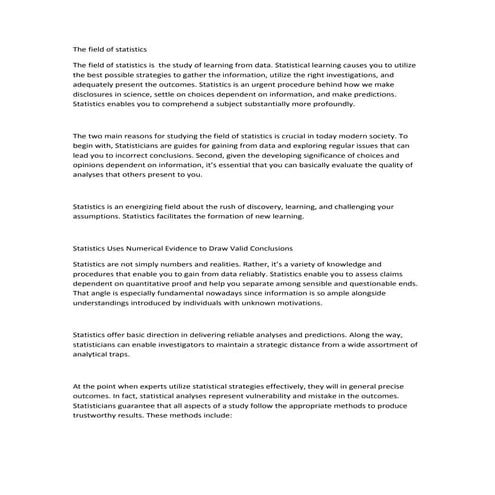 The field of statistics

The field of statistics is the study of learning from data. Statistical learning causes you to utilize the best possible strategies to gather the information, utilize the right investigations, and adequately present the outcomes. Statistics is an urgent procedure behind how we make disclosures in science, settle on choices dependent on information, and make predictions. Statistics enables you to comprehend a subject substantially more profoundly.

The two main reasons for studying the field of statistics is crucial in today modern society. To begin with, Statisticians are guides for gaining from data and exploring regular issues that can lead you to incorrect conclusions. Second, given the developing significance of choices and opinions dependent on information, it's essential that you can basically evaluate the quality of analyses that others present to you.

Statistics is an energizing field about the rush of discovery, learning, and challenging your assumptions. Statistics facilitates the formation of new learning.

Statistics Uses Numerical Evidence to Draw Valid Conclusions

Statistics are not simply numbers and realities. Rather, it's a variety of knowledge and procedures that enable you to gain from data reliably. Statistics enable you to assess claims dependent on quantitative proof and help you separate among sensible and questionable ends. That angle is especially fundamental nowadays since information is so ample alongside understandings introduced by individuals with unknown motivations.

Statistics offer basic direction in delivering reliable analyses and predictions. Along the way, statisticians can enable investigators to maintain a strategic distance from a wide assortment of analytical traps.

At the point when experts utilize statistical strategies effectively, they will in general precise outcomes. In fact, statistical analyses represent vulnerability and mistake in the outcomes. Statisticians guarantee that all aspects of a study follow the appropriate methods to produce trustworthy results. These methods include: